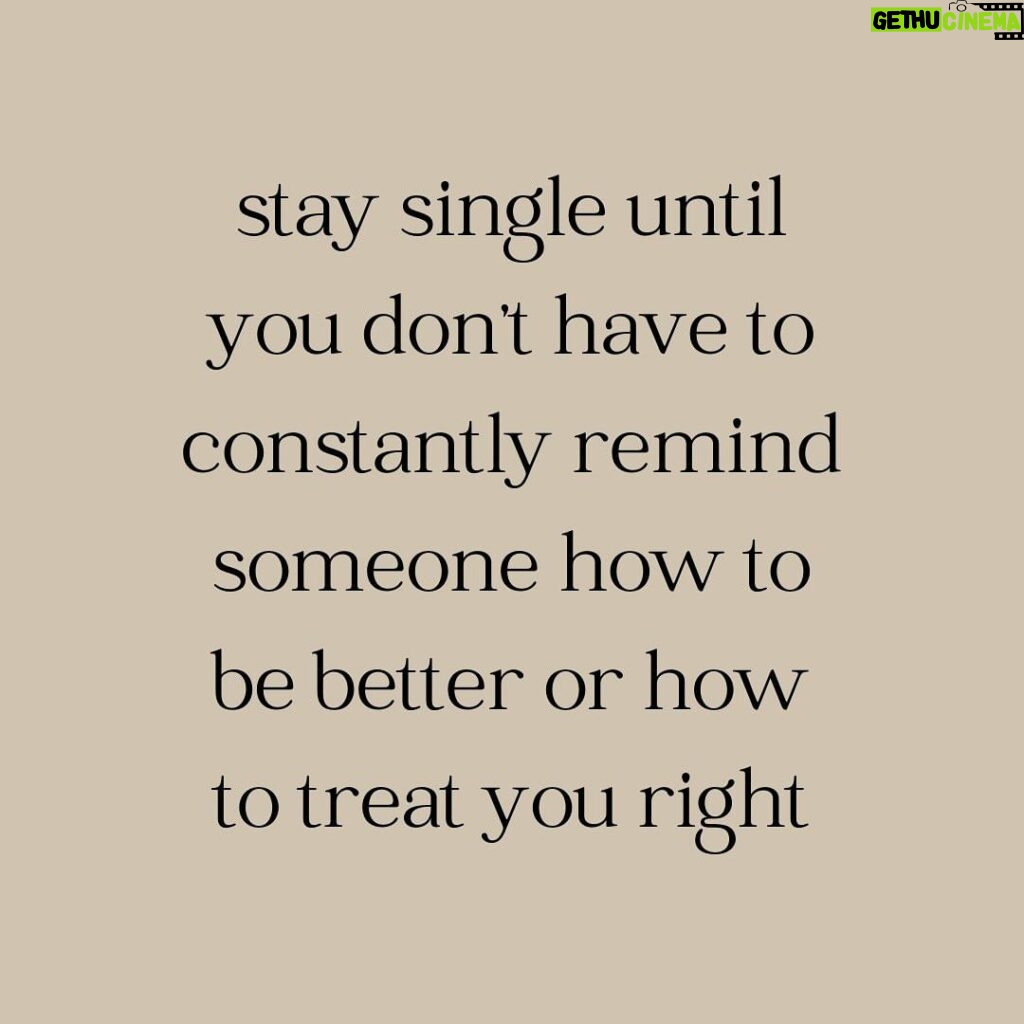 GETHU CINEMA

stay single until you don't have to constantly remind someone how to be better or how to treat you right